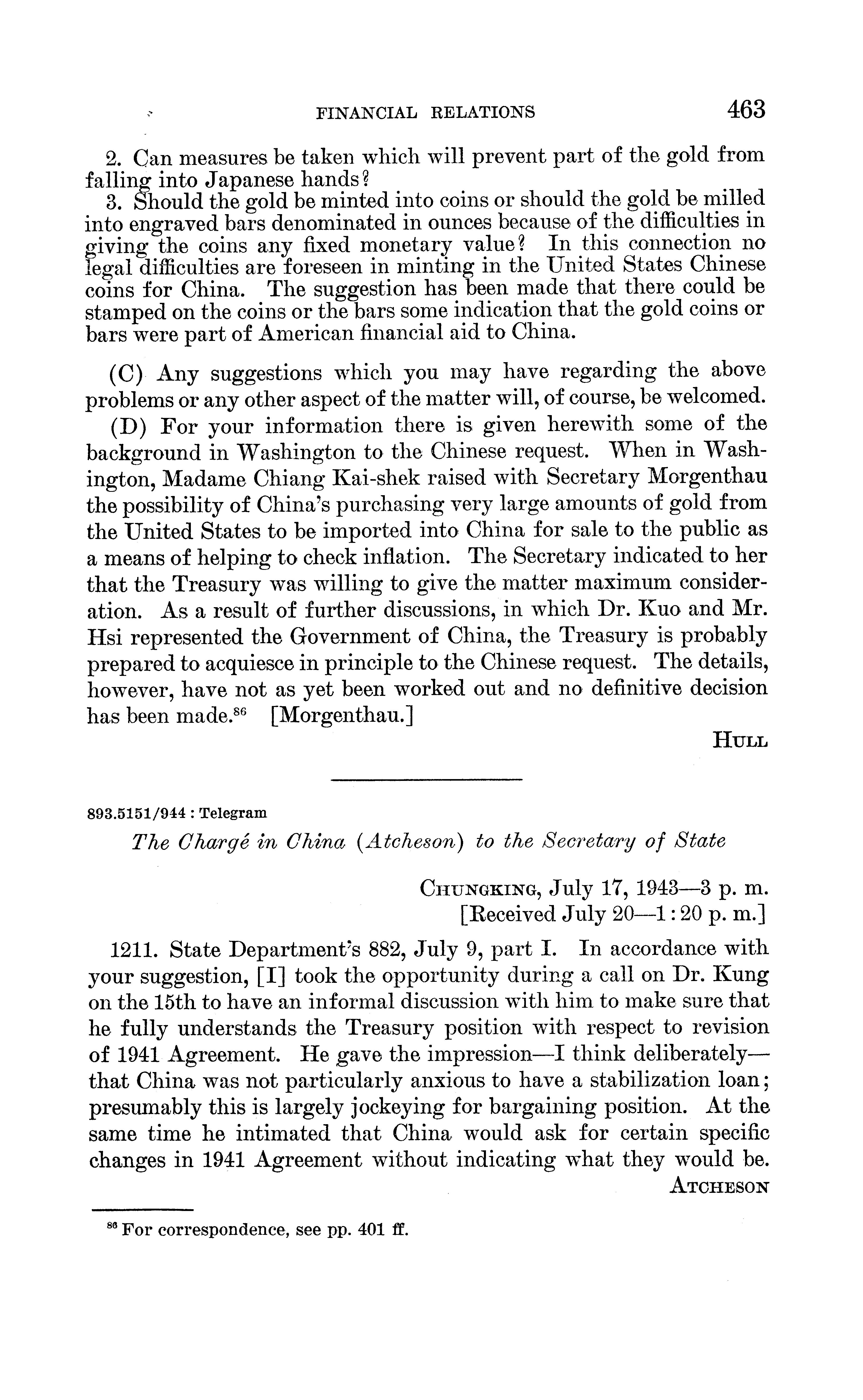 FINANCIAL RELATIONS 463

2. Can measures be taken which will prevent part of the gold from falling into Japanese hands?
3. Should the gold be minted into coins or should the gold be milled into engraved bars denominated in ounces because of the difficulties in giving the coins any fixed monetary value? In this connection no legal difficulties are foreseen in minting in the United States Chinese coins for China. The suggestion has been made that there could be stamped on the coins or the bars some indication that the gold coins or bars were part of American financial aid to China.

(C) Any suggestions which you may have regarding the above problems or any other aspect of the matter will, of course, be welcomed.

(D) For your information there is given herewith some of the background in Washington to the Chinese request. When in Washington, Madame Chiang Kai-shek raised with Secretary Morgenthau the possibility of China's purchasing very large amounts of gold from the United States to be imported into China for sale to the public as a means of helping to check inflation. The Secretary indicated to her that the Treasury was willing to give the matter maximum consideration. As a result of further discussions, in which Dr. Kuo and Mr. Hsi represented the Government of China, the Treasury is probably prepared to acquiesce in principle to the Chinese request. The details, however, have not as yet been worked out and no definitive decision has been made.$^{86}$ [Morgenthau.]

HULL

893.5151/944 : Telegram

The Chargé in China (Atcheson) to the Secretary of State

CHUNGKING, July 17, 1943—3 p. m.
[Received July 20—1:20 p. m.]

1211. State Department's 882, July 9, part I. In accordance with your suggestion, [I] took the opportunity during a call on Dr. Kung on the 15th to have an informal discussion with him to make sure that he fully understands the Treasury position with respect to revision of 1941 Agreement. He gave the impression—I think deliberately—that China was not particularly anxious to have a stabilization loan; presumably this is largely jockeying for bargaining position. At the same time he intimated that China would ask for certain specific changes in 1941 Agreement without indicating what they would be.

ATCHESON

$^{86}$ For correspondence, see pp. 401 ff.